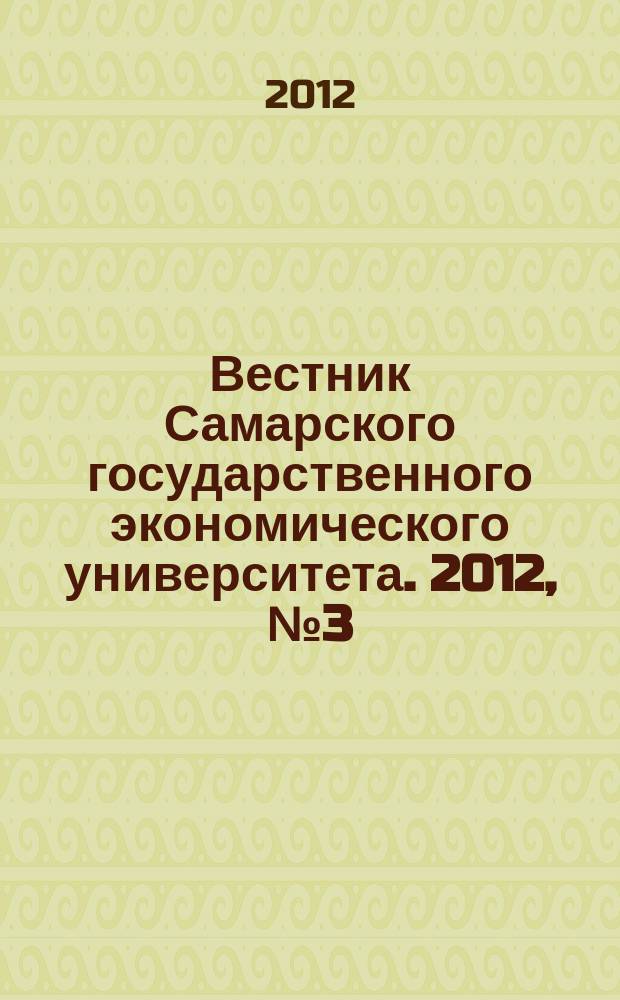 2012

Вестник Самарского государственного экономического университета. 2012, №3